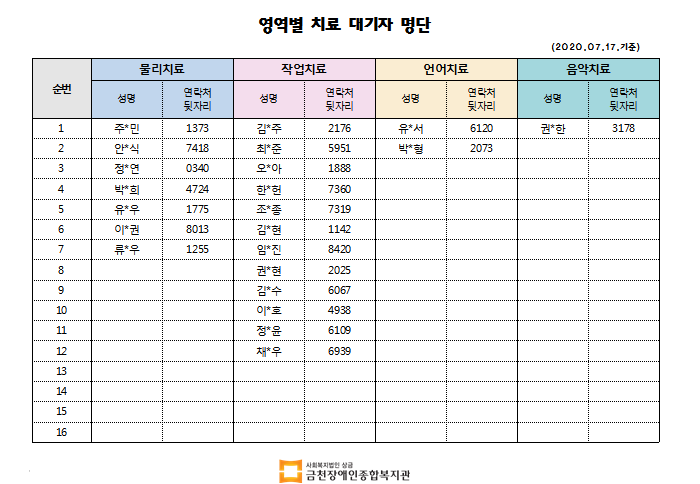 영역별 치료 대기자 명단

(2020.07.17.기준)

| 순번 | 물리치료 | | 작업치료 | | 언어치료 | | 음악치료 | |
|---|---|---|---|---|---|---|---|---|
| | 성명 | 연락처 뒷자리 | 성명 | 연락처 뒷자리 | 성명 | 연락처 뒷자리 | 성명 | 연락처 뒷자리 |
| 1 | 주*민 | 1373 | 김*주 | 2176 | 유*서 | 6120 | 권*한 | 3178 |
| 2 | 안*식 | 7418 | 최*준 | 5951 | 박*형 | 2073 | | |
| 3 | 정*연 | 0340 | 오*아 | 1888 | | | | |
| 4 | 박*희 | 4724 | 한*헌 | 7360 | | | | |
| 5 | 유*우 | 1775 | 조*종 | 7319 | | | | |
| 6 | 이*권 | 8013 | 김*현 | 1142 | | | | |
| 7 | 류*우 | 1255 | 임*진 | 8420 | | | | |
| 8 | | | 권*현 | 2025 | | | | |
| 9 | | | 김*수 | 6067 | | | | |
| 10 | | | 이*호 | 4938 | | | | |
| 11 | | | 정*윤 | 6109 | | | | |
| 12 | | | 채*우 | 6939 | | | | |
| 13 | | | | | | | | |
| 14 | | | | | | | | |
| 15 | | | | | | | | |
| 16 | | | | | | | | |

사회복지법인 상금
금천장애인종합복지관